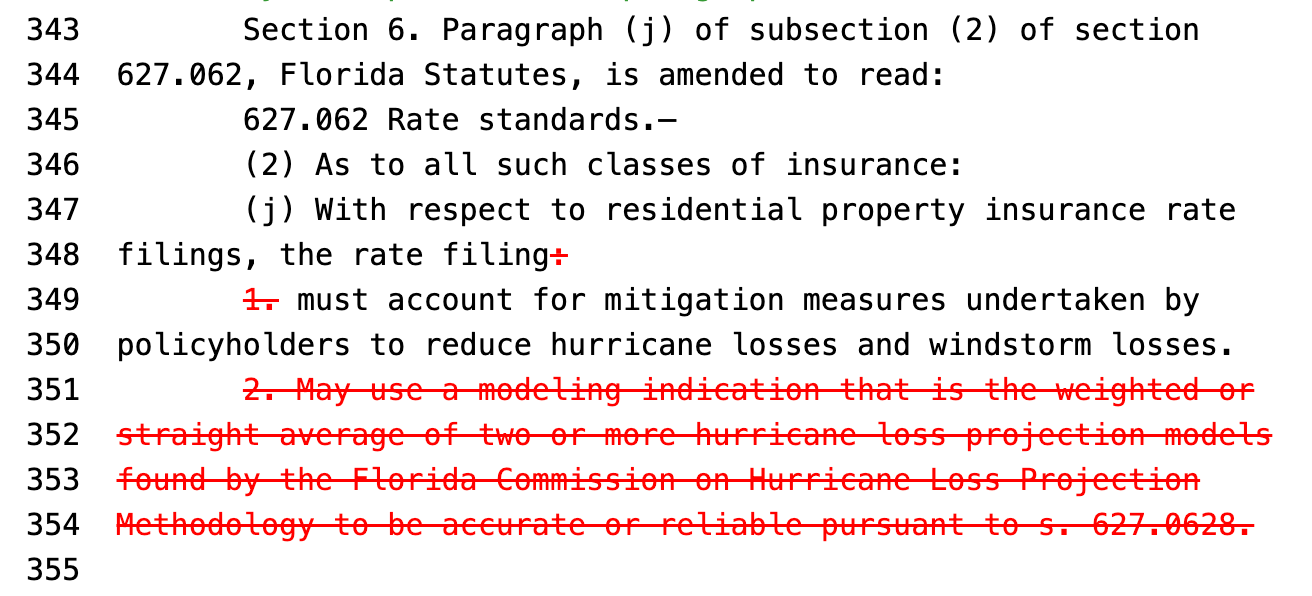 343 Section 6. Paragraph (j) of subsection (2) of section
344 627.062, Florida Statutes, is amended to read:
345 627.062 Rate standards.—
346 (2) As to all such classes of insurance:
347 (j) With respect to residential property insurance rate
348 filings, the rate filing:
349 1. must account for mitigation measures undertaken by
350 policyholders to reduce hurricane losses and windstorm losses.
351 2. May use a modeling indication that is the weighted or
352 straight average of two or more hurricane loss projection models
353 found by the Florida Commission on Hurricane Loss Projection
354 Methodology to be accurate or reliable pursuant to s. 627.0628.
355